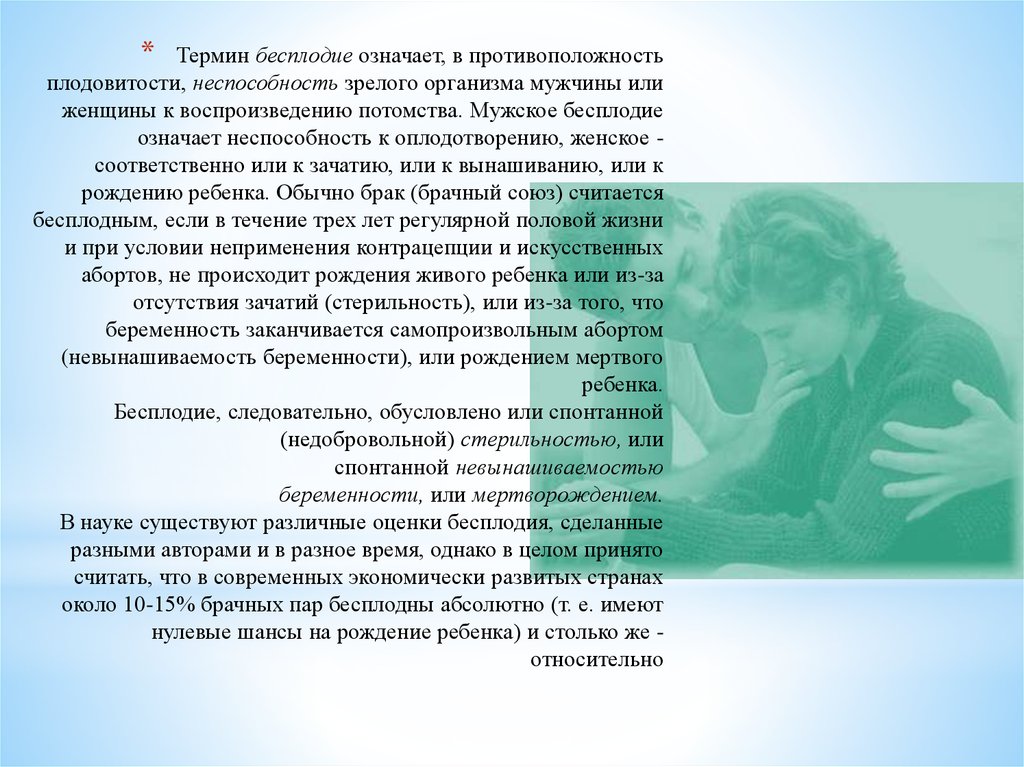 * Термин бесплодие означает, в противоположность плодовитости, неспособность зрелого организма мужчины или женщины к воспроизведению потомства. Мужское бесплодие означает неспособность к оплодотворению, женское - соответственно или к зачатию, или к вынашиванию, или к рождению ребенка. Обычно брак (брачный союз) считается бесплодным, если в течение трех лет регулярной половой жизни и при условии неприменения контрацепции и искусственных абортов, не происходит рождения живого ребенка или из-за отсутствия зачатий (стерильность), или из-за того, что беременность заканчивается самопроизвольным абортом (невынашиваемость беременности), или рождением мертвого ребенка.
Бесплодие, следовательно, обусловлено или спонтанной (недобровольной) стерильностью, или спонтанной невынашиваемостью беременности, или мертворождением.
В науке существуют различные оценки бесплодия, сделанные разными авторами и в разное время, однако в целом принято считать, что в современных экономически развитых странах около 10-15% брачных пар бесплодны абсолютно (т. е. имеют нулевые шансы на рождение ребенка) и столько же - относительно